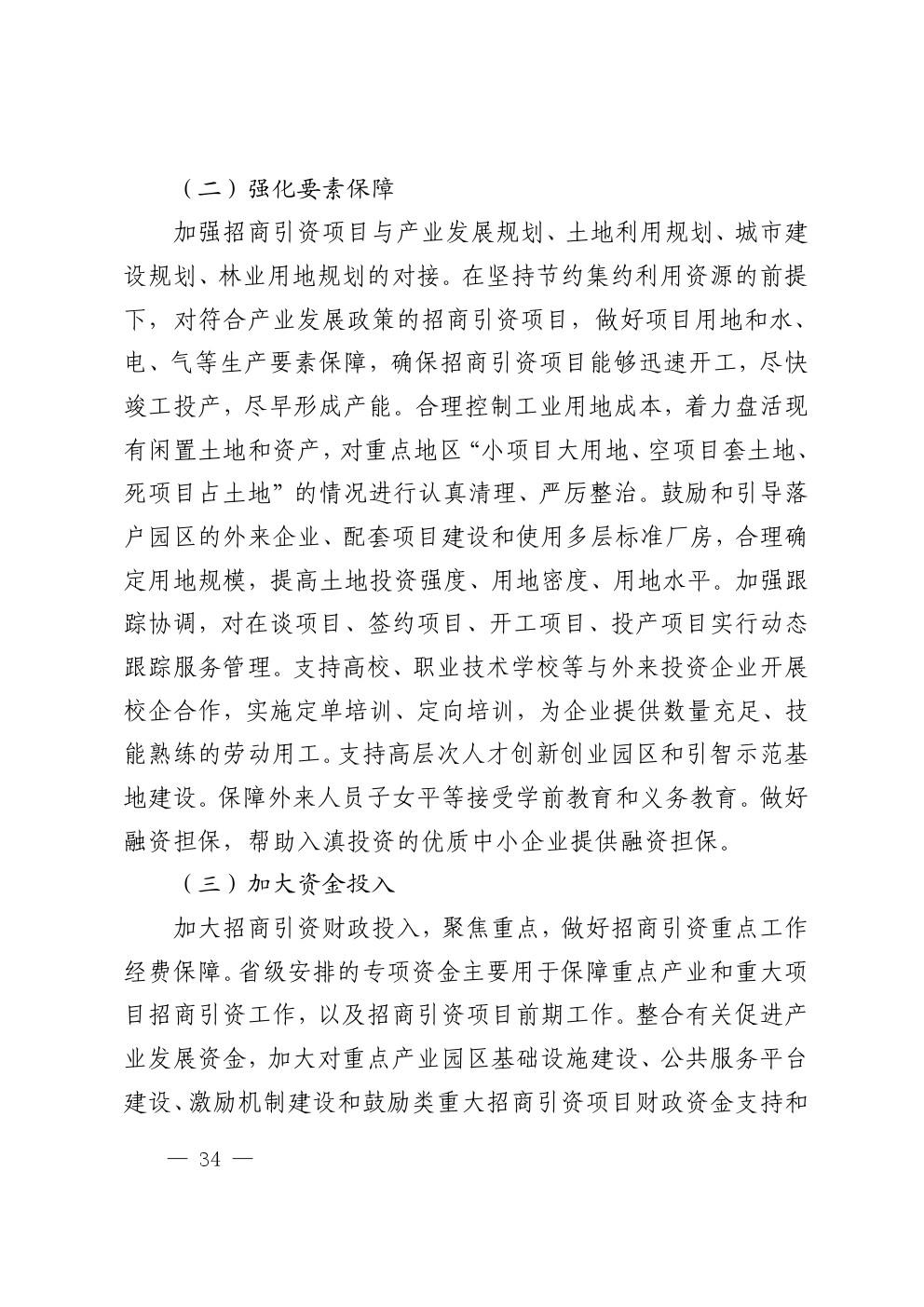 （二）强化要素保障

加强招商引资项目与产业发展规划、土地利用规划、城市建设规划、林业用地规划的对接。在坚持节约集约利用资源的前提下，对符合产业发展政策的招商引资项目，做好项目用地和水、电、气等生产要素保障，确保招商引资项目能够迅速开工，尽快竣工投产，尽早形成产能。合理控制工业用地成本，着力盘活现有闲置土地和资产，对重点地区“小项目大用地、空项目套土地、死项目占土地”的情况进行认真清理、严厉整治。鼓励和引导落户园区的外来企业、配套项目建设和使用多层标准厂房，合理确定用地规模，提高土地投资强度、用地密度、用地水平。加强跟踪协调，对在谈项目、签约项目、开工项目、投产项目实行动态跟踪服务管理。支持高校、职业技术学校等与外来投资企业开展校企合作，实施定单培训、定向培训，为企业提供数量充足、技能熟练的劳动用工。支持高层次人才创新创业园区和引智示范基地建设。保障外来人员子女平等接受学前教育和义务教育。做好融资担保，帮助入滇投资的优质中小企业提供融资担保。

（三）加大资金投入

加大招商引资财政投入，聚焦重点，做好招商引资重点工作经费保障。省级安排的专项资金主要用于保障重点产业和重大项目招商引资工作，以及招商引资项目前期工作。整合有关促进产业发展资金，加大对重点产业园区基础设施建设、公共服务平台建设、激励机制建设和鼓励类重大招商引资项目财政资金支持和

— 34 —